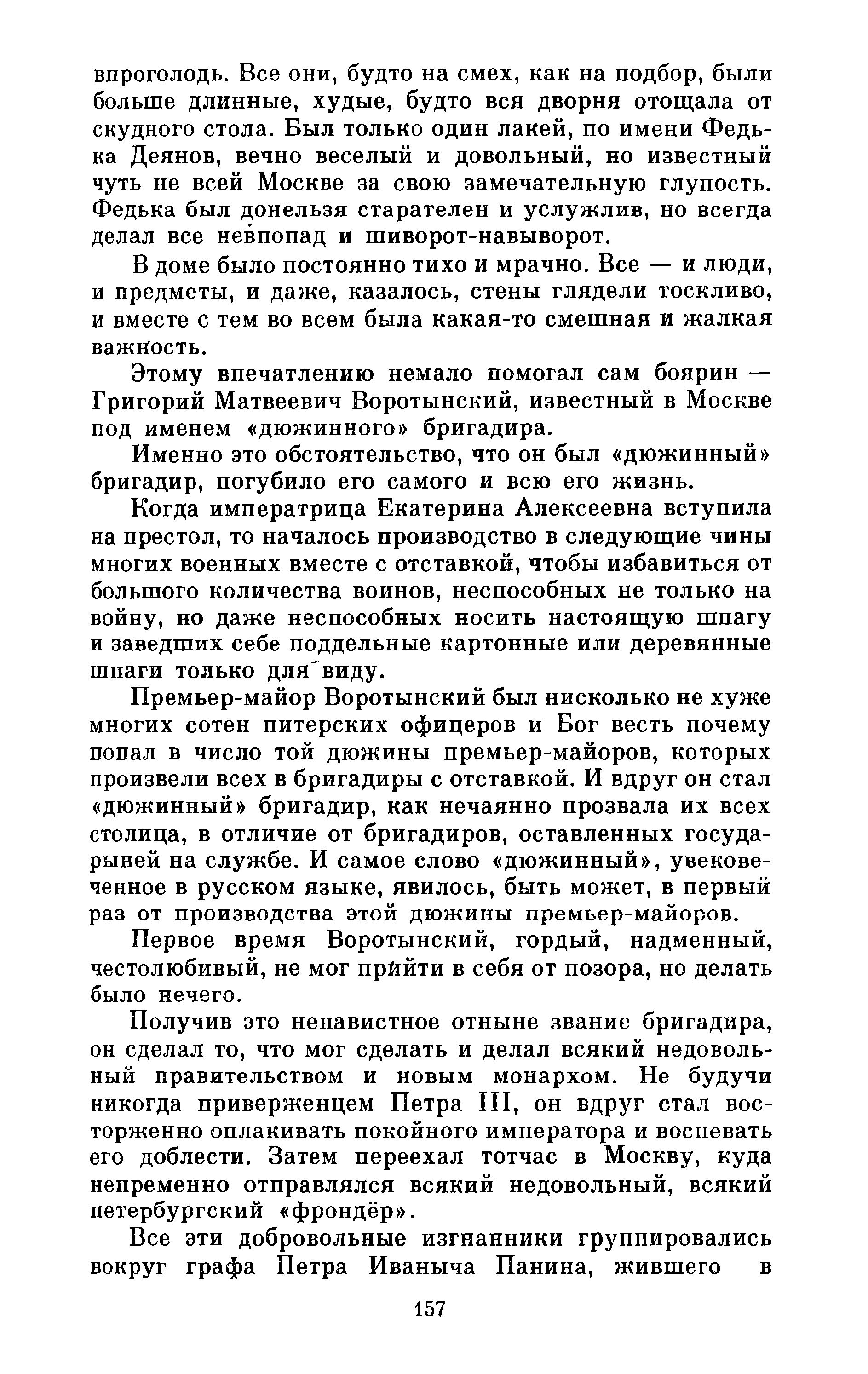 впроголодь. Все они, будто на смех, как на подбор, были больше длинные, худые, будто вся дворня отощала от скудного стола. Был только один лакей, по имени Федька Деянов, вечно веселый и довольный, но известный чуть не всей Москве за свою замечательную глупость. Федька был донельзя старателен и услужлив, но всегда делал все невпопад и шиворот-навыворот.

В доме было постоянно тихо и мрачно. Все — и люди, и предметы, и даже, казалось, стены глядели тоскливо, и вместе с тем во всем была какая-то смешная и жалкая важность.

Этому впечатлению немало помогал сам боярин — Григорий Матвеевич Воротынский, известный в Москве под именем «дюжинного» бригадира.

Именно это обстоятельство, что он был «дюжинный» бригадир, погубило его самого и всю его жизнь.

Когда императрица Екатерина Алексеевна вступила на престол, то началось производство в следующие чины многих военных вместе с отставкой, чтобы избавиться от большого количества воинов, неспособных не только на войну, но даже неспособных носить настоящую шпагу и заведших себе поддельные картонные или деревянные шпаги только для виду.

Премьер-майор Воротынский был нисколько не хуже многих сотен питерских офицеров и Бог весть почему попал в число той дюжины премьер-майоров, которых произвели всех в бригадиры с отставкой. И вдруг он стал «дюжинный» бригадир, как нечаянно прозвала их всех столица, в отличие от бригадиров, оставленных государыней на службе. И самое слово «дюжинный», увековеченное в русском языке, явилось, быть может, в первый раз от производства этой дюжины премьер-майоров.

Первое время Воротынский, гордый, надменный, честолюбивый, не мог прийти в себя от позора, но делать было нечего.

Получив это ненавистное отныне звание бригадира, он сделал то, что мог сделать и делал всякий недовольный правительством и новым монархом. Не будучи никогда приверженцем Петра III, он вдруг стал восторженно оплакивать покойного императора и воспевать его доблести. Затем переехал тотчас в Москву, куда непременно отправлялся всякий недовольный, всякий петербургский «фрондёр».

Все эти добровольные изгнанники группировались вокруг графа Петра Иваныча Панина, жившего в

157